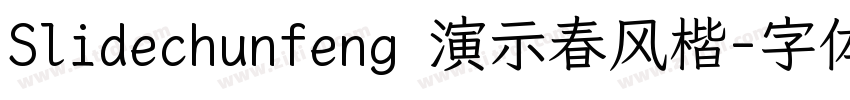 Slidechunfeng 演示春风楷-字体